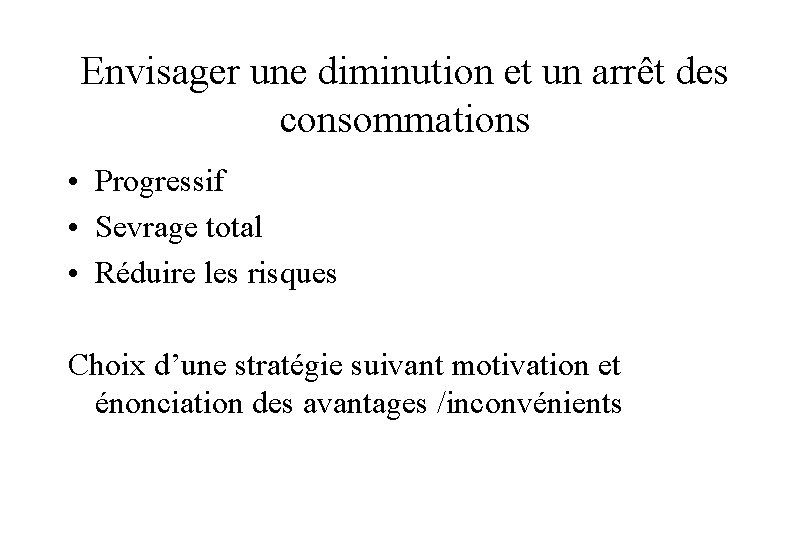 Envisager une diminution et un arrêt des consommations

• Progressif
• Sevrage total
• Réduire les risques

Choix d'une stratégie suivant motivation et énonciation des avantages /inconvénients